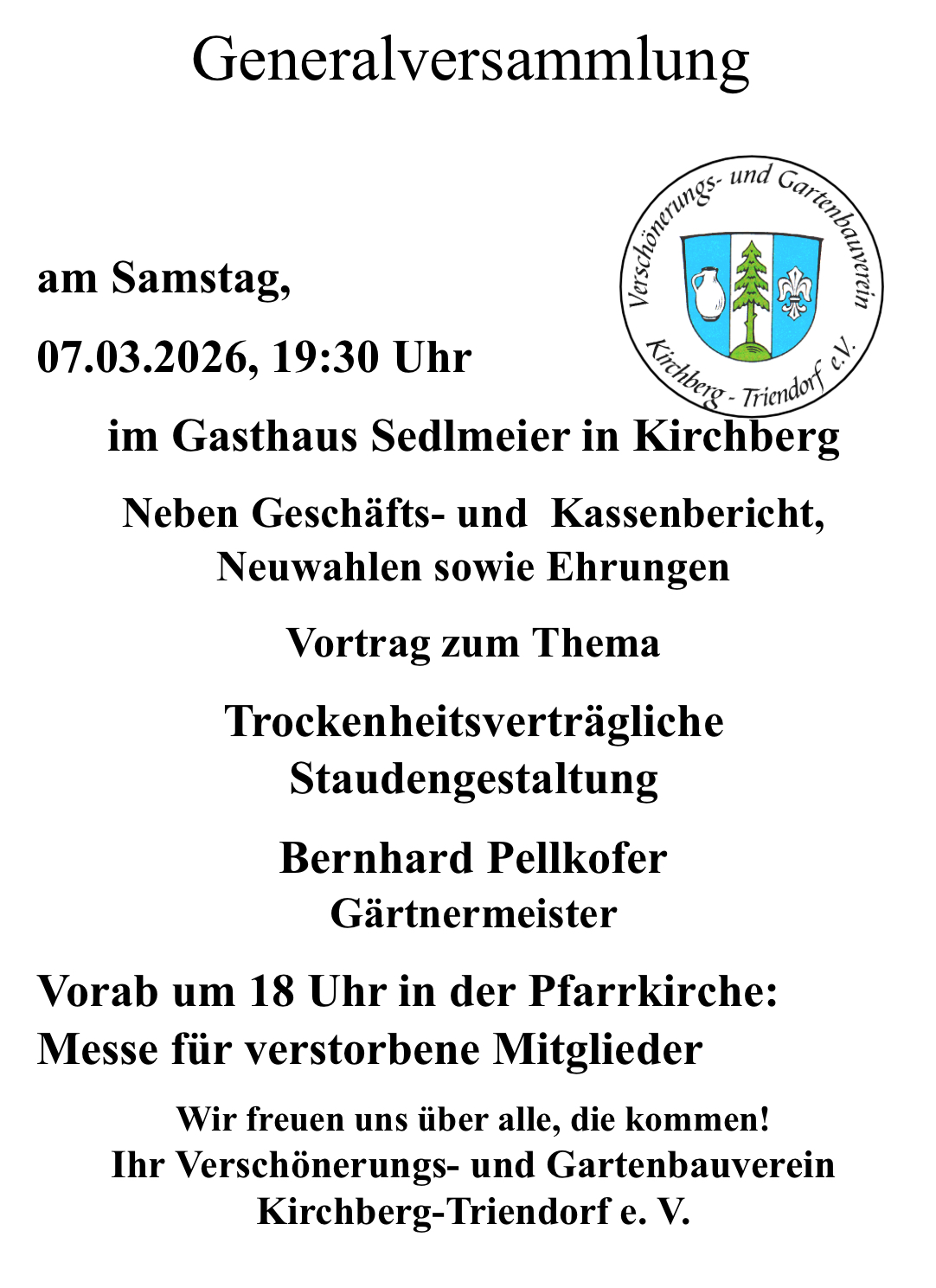 Generalversammlung

Verschönerungs- und Gartenbauverein Kirchberg - Triendorf e.V.

am Samstag,

07.03.2026, 19:30 Uhr

im Gasthaus Sedlmeier in Kirchberg

Neben Geschäfts- und Kassenbericht, Neuwahlen sowie Ehrungen

Vortrag zum Thema

Trockenheitsverträgliche Staudengestaltung

Bernhard Pellkofer
Gärtnermeister

Vorab um 18 Uhr in der Pfarrkirche:
Messe für verstorbene Mitglieder

Wir freuen uns über alle, die kommen!
Ihr Verschönerungs- und Gartenbauverein
Kirchberg-Triendorf e. V.